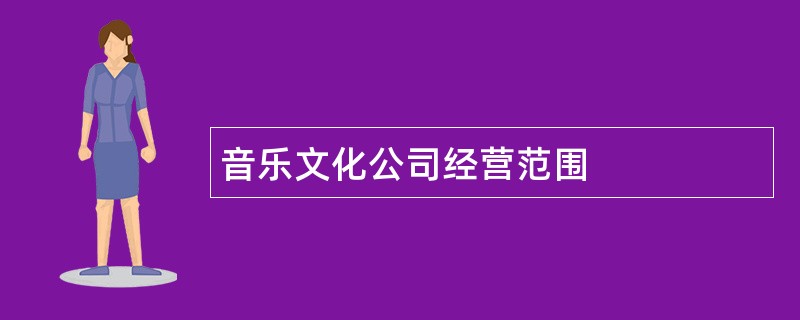 音乐文化公司经营范围